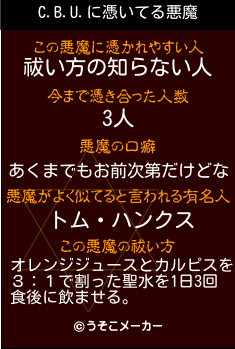 C.B.U.に憑いてる悪魔

この悪魔に憑かれやすい人
祓い方の知らない人

今まで憑き合った人数
3人

悪魔の口癖
あくまでもお前次第だけどな

悪魔がよく似てると言われる有名人
トム・ハンクス

この悪魔の祓い方
オレンジジュースとカルピスを３：１で割った聖水を1日3回食後に飲ませる。

©うそこメーカー